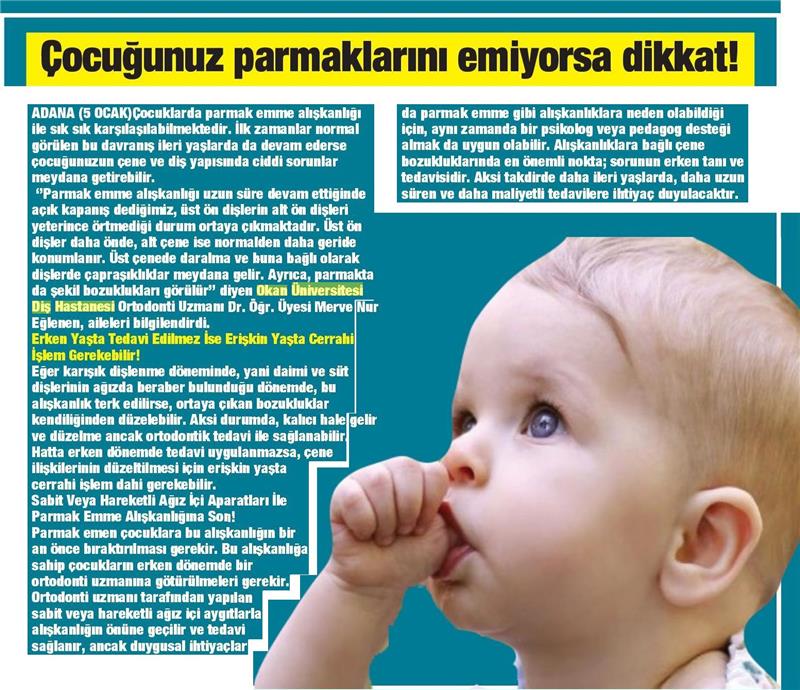 Çocuğunuz parmaklarını emiyorsa dikkat!

ADANA (5 OCAK)Çocuklarda parmak emme alışkanlığı ile sık sık karşılaşılabilmektedir. İlk zamanlar normal görülen bu davranış ileri yaşlarda da devam ederse çocuğunuzun çene ve diş yapısında ciddi sorunlar meydana getirebilir.

"Parmak emme alışkanlığı uzun süre devam ettiğinde açık kapanış dediğimiz, üst ön dişlerin alt ön dişleri yeterince örtmediği durum ortaya çıkmaktadır. Üst ön dişler daha önde, alt çene ise normalden daha geride konumlanır. Üst çenede daralma ve buna bağlı olarak dişlerde çapraşıklıklar meydana gelir. Ayrıca, parmakta da şekil bozuklukları görülür" diyen Okan Üniversitesi Diş Hastanesi Ortodonti Uzmanı Dr. Öğr. Üyesi Merve Nur Eğlenen, aileleri bilgilendirdi.

Erken Yaşta Tedavi Edilmez İse Erişkin Yaşta Cerrahi İşlem Gerekebilir!

Eğer karışık dişlenme döneminde, yani daimi ve süt dişlerinin ağızda beraber bulunduğu dönemde, bu alışkanlık terk edilirse, ortaya çıkan bozukluklar kendiliğinden düzelebilir. Aksi durumda, kalıcı hale gelir ve düzelme ancak ortodontik tedavi ile sağlanabilir. Hatta erken dönemde tedavi uygulanmazsa, çene ilişkilerinin düzeltilmesi için erişkin yaşta cerrahi işlem dahi gerekebilir.

Sabit Veya Hareketli Ağız İçi Aparatları İle Parmak Emme Alışkanlığına Son!

Parmak emen çocuklara bu alışkanlığın bir an önce bıraktırılması gerekir. Bu alışkanlığa sahip çocukların erken dönemde bir ortodonti uzmanına götürülmeleri gerekir. Ortodonti uzmanı tarafından yapılan sabit veya hareketli ağız içi aygıtlarla alışkanlığın önüne geçilir ve tedavi sağlanır, ancak duygusal ihtiyaçlar da parmak emme gibi alışkanlıklara neden olabildiği için, aynı zamanda bir psikolog veya pedagog desteği almak da uygun olabilir. Alışkanlıklara bağlı çene bozukluklarında en önemli nokta; sorunun erken tanı ve tedavisidir. Aksi takdirde daha ileri yaşlarda, daha uzun süren ve daha maliyetli tedavilere ihtiyaç duyulacaktır.